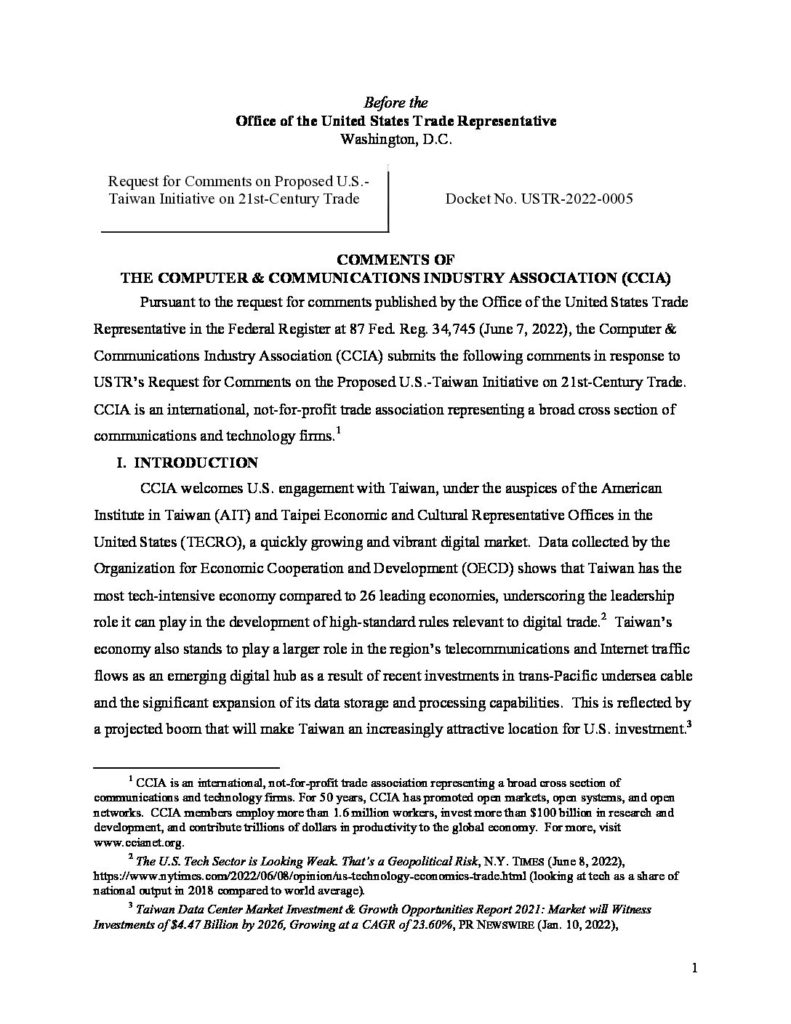 Before the
Office of the United States Trade Representative
Washington, D.C.

Request for Comments on Proposed U.S.-Taiwan Initiative on 21st-Century Trade

Docket No. USTR-2022-0005

COMMENTS OF
THE COMPUTER & COMMUNICATIONS INDUSTRY ASSOCIATION (CCIA)

Pursuant to the request for comments published by the Office of the United States Trade Representative in the Federal Register at 87 Fed. Reg. 34,745 (June 7, 2022), the Computer & Communications Industry Association (CCIA) submits the following comments in response to USTR's Request for Comments on the Proposed U.S.-Taiwan Initiative on 21st-Century Trade. CCIA is an international, not-for-profit trade association representing a broad cross section of communications and technology firms.$^1$

I. INTRODUCTION

CCIA welcomes U.S. engagement with Taiwan, under the auspices of the American Institute in Taiwan (AIT) and Taipei Economic and Cultural Representative Offices in the United States (TECRO), a quickly growing and vibrant digital market. Data collected by the Organization for Economic Cooperation and Development (OECD) shows that Taiwan has the most tech-intensive economy compared to 26 leading economies, underscoring the leadership role it can play in the development of high-standard rules relevant to digital trade.$^2$ Taiwan's economy also stands to play a larger role in the region's telecommunications and Internet traffic flows as an emerging digital hub as a result of recent investments in trans-Pacific undersea cable and the significant expansion of its data storage and processing capabilities. This is reflected by a projected boom that will make Taiwan an increasingly attractive location for U.S. investment.$^3$

$^1$ CCIA is an international, not-for-profit trade association representing a broad cross section of communications and technology firms. For 50 years, CCIA has promoted open markets, open systems, and open networks. CCIA members employ more than 1.6 million workers, invest more than $100 billion in research and development, and contribute trillions of dollars in productivity to the global economy. For more, visit www.ccianet.org.

$^2$ The U.S. Tech Sector is Looking Weak. That's a Geopolitical Risk, N.Y. TIMES (June 8, 2022), https://www.nytimes.com/2022/06/08/opinion/us-technology-economics-trade.html (looking at tech as a share of national output in 2018 compared to world average).

$^3$ Taiwan Data Center Market Investment & Growth Opportunities Report 2021: Market will Witness Investments of $4.47 Billion by 2026, Growing at a CAGR of 23.60%, PR NEWSWIRE (Jan. 10, 2022),

1